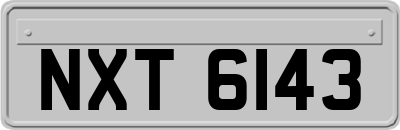 NXT 6143